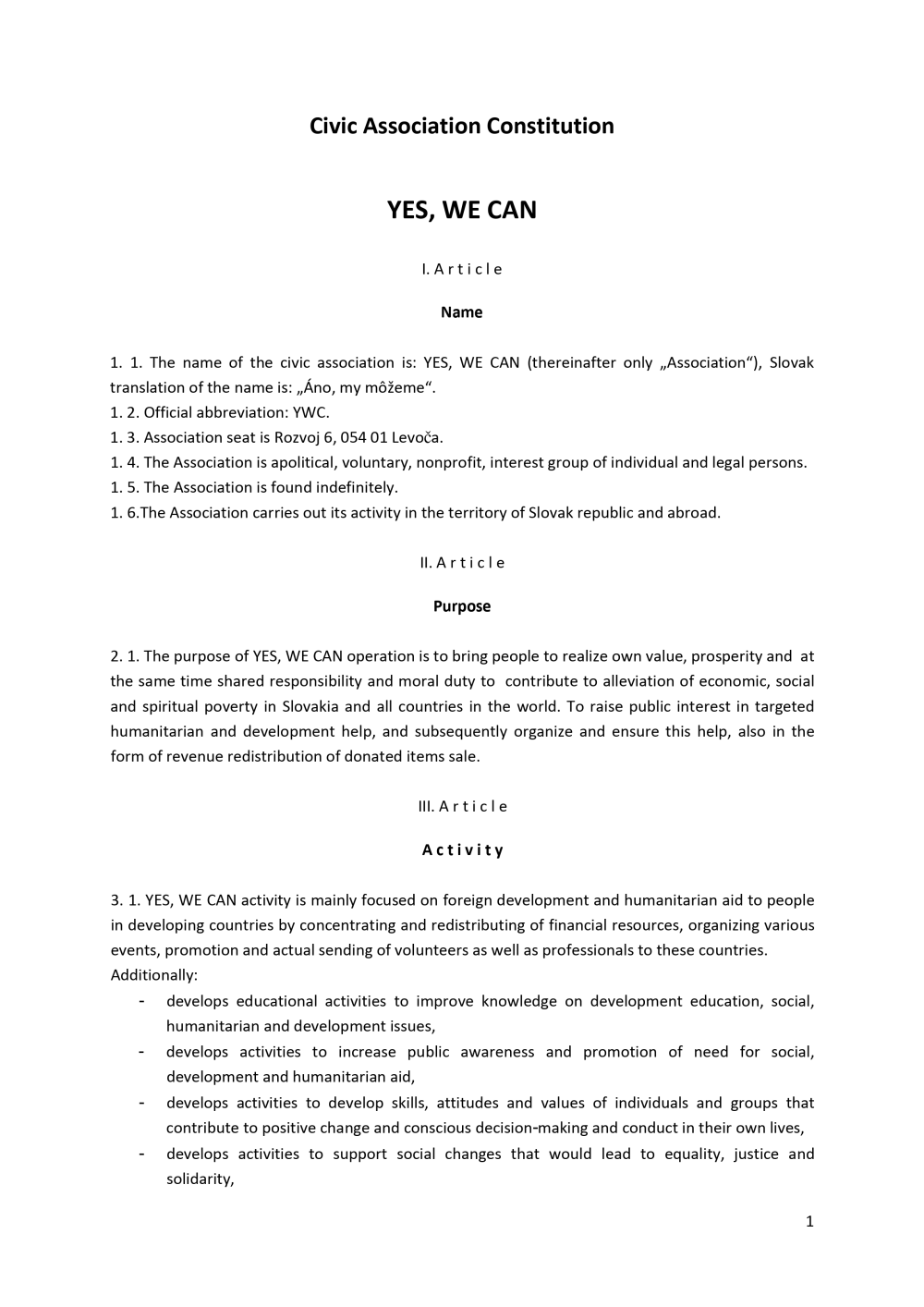 Civic Association Constitution

YES, WE CAN

I. A r t i c l e

Name

1. 1. The name of the civic association is: YES, WE CAN (thereinafter only „Association“), Slovak translation of the name is: „Áno, my môžeme“.
1. 2. Official abbreviation: YWC.
1. 3. Association seat is Rozvoj 6, 054 01 Levoča.
1. 4. The Association is apolitical, voluntary, nonprofit, interest group of individual and legal persons.
1. 5. The Association is found indefinitely.
1. 6.The Association carries out its activity in the territory of Slovak republic and abroad.

II. A r t i c l e

Purpose

2. 1. The purpose of YES, WE CAN operation is to bring people to realize own value, prosperity and at the same time shared responsibility and moral duty to contribute to alleviation of economic, social and spiritual poverty in Slovakia and all countries in the world. To raise public interest in targeted humanitarian and development help, and subsequently organize and ensure this help, also in the form of revenue redistribution of donated items sale.

III. A r t i c l e

A c t i v i t y

3. 1. YES, WE CAN activity is mainly focused on foreign development and humanitarian aid to people in developing countries by concentrating and redistributing of financial resources, organizing various events, promotion and actual sending of volunteers as well as professionals to these countries.
Additionally:
- develops educational activities to improve knowledge on development education, social, humanitarian and development issues,
- develops activities to increase public awareness and promotion of need for social, development and humanitarian aid,
- develops activities to develop skills, attitudes and values of individuals and groups that contribute to positive change and conscious decision-making and conduct in their own lives,
- develops activities to support social changes that would lead to equality, justice and solidarity,

1